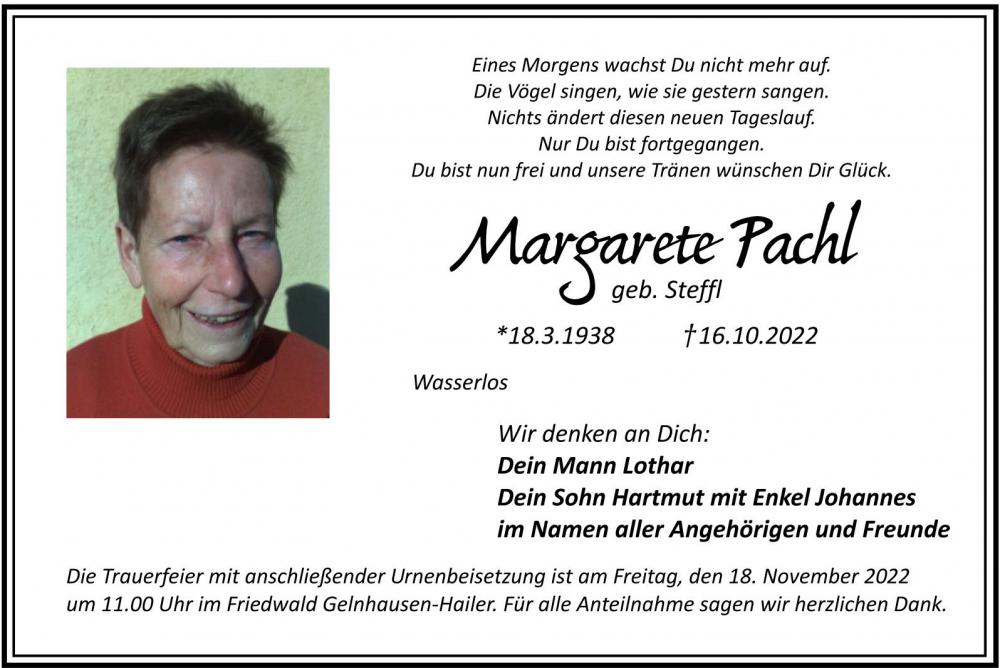 Eines Morgens wachst Du nicht mehr auf.
Die Vögel singen, wie sie gestern sangen.
Nichts ändert diesen neuen Tageslauf.
Nur Du bist fortgegangen.
Du bist nun frei und unsere Tränen wünschen Dir Glück.

Margarete Pachl
geb. Steffl

*18.3.1938 †16.10.2022

Wasserlos

Wir denken an Dich:
Dein Mann Lothar
Dein Sohn Hartmut mit Enkel Johannes
im Namen aller Angehörigen und Freunde

Die Trauerfeier mit anschließender Urnenbeisetzung ist am Freitag, den 18. November 2022 um 11.00 Uhr im Friedwald Gelnhausen-Hailer. Für alle Anteilnahme sagen wir herzlichen Dank.